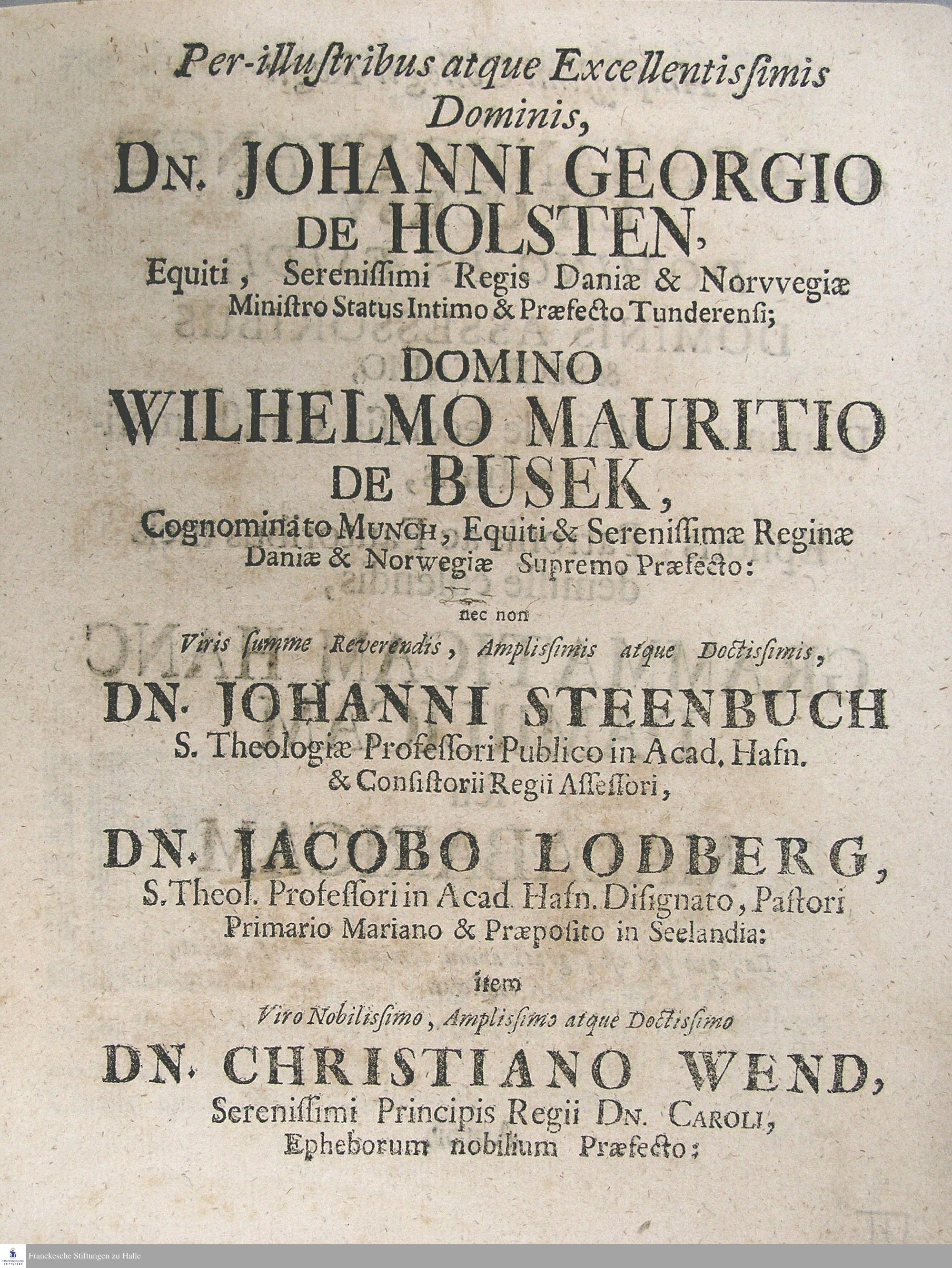 Per-illustribus atque Excellentissimis Dominis,

DN. JOHANNI GEORGIO DE HOLSTEN,

Equiti, Serenissimi Regis Daniæ & Norvvegiæ Ministro Status Intimo & Præfecto Tunderensi;

DOMINO WILHELMO MAURITIO DE BUSEK,

Cognominato MUNCH, Equiti & Serenissimæ Reginæ Daniæ & Norwegiæ Supremo Præfecto:

nec non

Viris summe Reverendis, Amplissimis atque Doctissimis,

DN. JOHANNI STEENBUCH

S. Theologiæ Professori Publico in Acad. Hafn. & Consistorii Regii Assessori,

DN. JACOBO LODBERG,

S. Theol. Professori in Acad. Hafn. Disignato, Pastori Primario Mariano & Præposito in Seelandia:

item

Viro Nobilissimo, Amplissimo atque Doctissimo

DN. CHRISTIANO WEND,

Serenissimi Principis Regii DN. CAROLI, Epheborum nobilium Præfecto:

Franckesche Stiftungen zu Halle